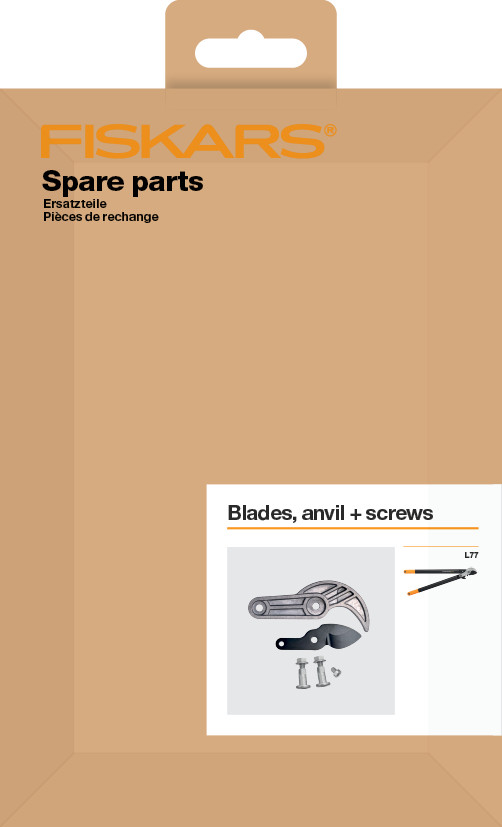 FISKARS®

Spare parts
Ersatzteile
Pièces de rechange

Blades, anvil + screws

L77